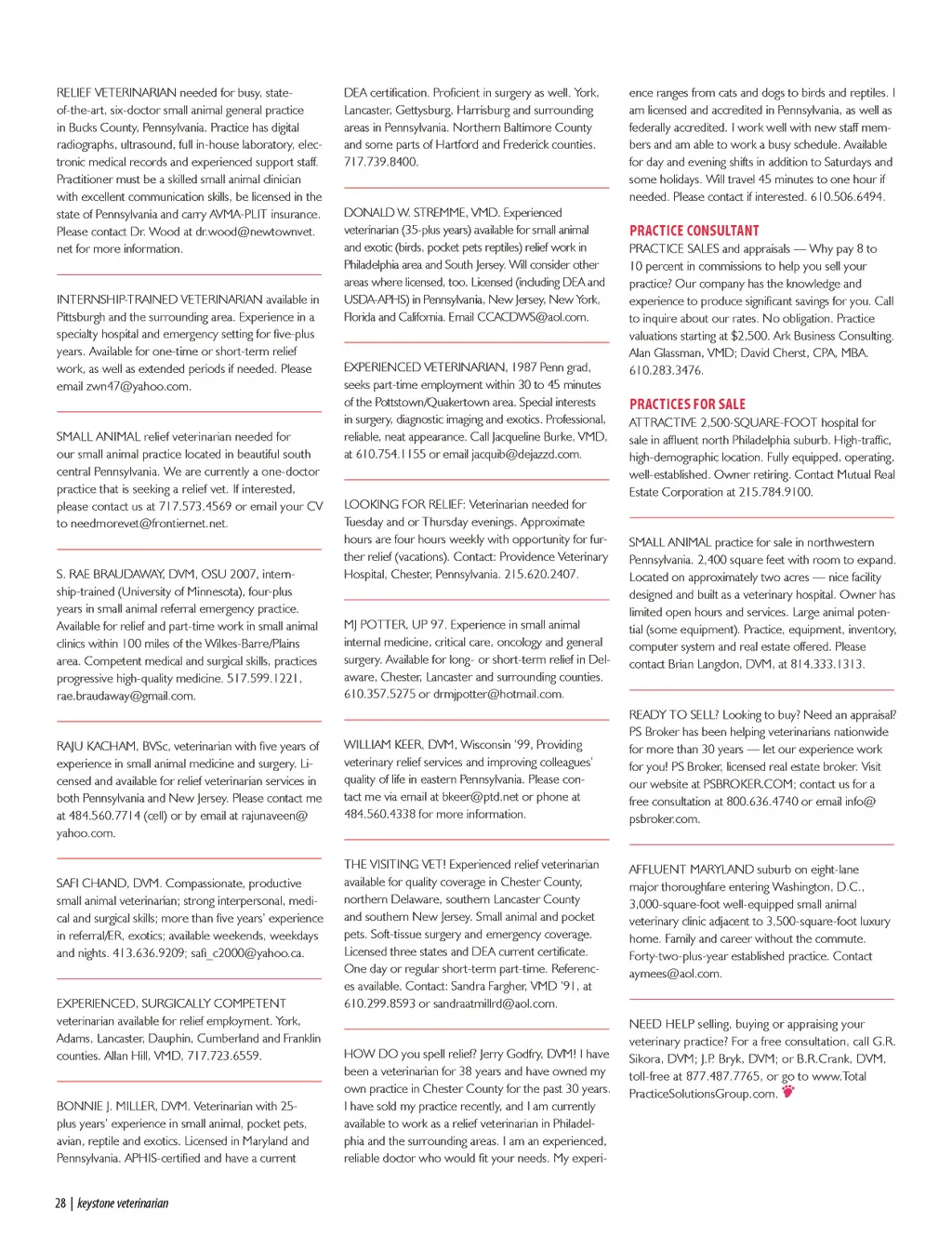 RELIEF VETERINARIAN needed for busy, state-of-the-art, six-doctor small animal general practice in Bucks County, Pennsylvania. Practice has digital radiographs, ultrasound, full in-house laboratory, electronic medical records and experienced support staff. Practitioner must be a skilled small animal clinician with excellent communication skills, be licensed in the state of Pennsylvania and carry AVMA-PLIT insurance. Please contact Dr. Wood at dr.wood@newtownvet.net for more information.

INTERNSHIP-TRAINED VETERINARIAN available in Pittsburgh and the surrounding area. Experience in a specialty hospital and emergency setting for five-plus years. Available for one-time or short-term relief work, as well as extended periods if needed. Please email zwn47@yahoo.com.

SMALL ANIMAL relief veterinarian needed for our small animal practice located in beautiful south central Pennsylvania. We are currently a one-doctor practice that is seeking a relief vet. If interested, please contact us at 717.573.4569 or email your CV to needmorevet@frontiernet.net.

S. RAE BRAUDAWAY, DVM, OSU 2007, internship-trained (University of Minnesota), four-plus years in small animal referral emergency practice. Available for relief and part-time work in small animal clinics within 100 miles of the Wilkes-Barre/Plains area. Competent medical and surgical skills, practices progressive high-quality medicine. 517.599.1221, rae.braudaway@gmail.com.

RAJU KACHAM, BVSc, veterinarian with five years of experience in small animal medicine and surgery. Licensed and available for relief veterinarian services in both Pennsylvania and New Jersey. Please contact me at 484.560.7714 (cell) or by email at rajunaveen@yahoo.com.

SAFI CHAND, DVM. Compassionate, productive small animal veterinarian; strong interpersonal, medical and surgical skills; more than five years' experience in referral/ER, exotics; available weekends, weekdays and nights. 413.636.9209; safi_c2000@yahoo.ca.

EXPERIENCED, SURGICALLY COMPETENT veterinarian available for relief employment. York, Adams, Lancaster, Dauphin, Cumberland and Franklin counties. Allan Hill, VMD, 717.723.6559.

BONNIE J. MILLER, DVM. Veterinarian with 25-plus years' experience in small animal, pocket pets, avian, reptile and exotics. Licensed in Maryland and Pennsylvania. APHIS-certified and have a current DEA certification. Proficient in surgery as well. York, Lancaster, Gettysburg, Harrisburg and surrounding areas in Pennsylvania. Northern Baltimore County and some parts of Hartford and Frederick counties. 717.739.8400.

DONALD W. STREMME, VMD. Experienced veterinarian (35-plus years) available for small animal and exotic (birds, pocket pets reptiles) relief work in Philadelphia area and South Jersey. Will consider other areas where licensed, too. Licensed (including DEA and USDA-APHS) in Pennsylvania, New Jersey, New York, Florida and California. Email CCACDWS@aol.com.

EXPERIENCED VETERINARIAN, 1987 Penn grad, seeks part-time employment within 30 to 45 minutes of the Pottstown/Quakertown area. Special interests in surgery, diagnostic imaging and exotics. Professional, reliable, neat appearance. Call Jacqueline Burke, VMD, at 610.754.1155 or email jacquib@dejazzd.com.

LOOKING FOR RELIEF: Veterinarian needed for Tuesday and or Thursday evenings. Approximate hours are four hours weekly with opportunity for further relief (vacations). Contact: Providence Veterinary Hospital, Chester, Pennsylvania. 215.620.2407.

MJ POTTER, UP 97. Experience in small animal internal medicine, critical care, oncology and general surgery. Available for long- or short-term relief in Delaware, Chester, Lancaster and surrounding counties. 610.357.5275 or drmjpotter@hotmail.com.

WILLIAM KEER, DVM, Wisconsin '99, Providing veterinary relief services and improving colleagues' quality of life in eastern Pennsylvania. Please contact me via email at bkeer@ptd.net or phone at 484.560.4338 for more information.

THE VISITING VET! Experienced relief veterinarian available for quality coverage in Chester County, northern Delaware, southern Lancaster County and southern New Jersey. Small animal and pocket pets. Soft-tissue surgery and emergency coverage. Licensed three states and DEA current certificate. One day or regular short-term part-time. References available. Contact: Sandra Fargher, VMD '91, at 610.299.8593 or sandraatmillrd@aol.com.

HOW DO you spell relief? Jerry Godfry, DVM! I have been a veterinarian for 38 years and have owned my own practice in Chester County for the past 30 years. I have sold my practice recently, and I am currently available to work as a relief veterinarian in Philadelphia and the surrounding areas. I am an experienced, reliable doctor who would fit your needs. My experience ranges from cats and dogs to birds and reptiles. I am licensed and accredited in Pennsylvania, as well as federally accredited. I work well with new staff members and am able to work a busy schedule. Available for day and evening shifts in addition to Saturdays and some holidays. Will travel 45 minutes to one hour if needed. Please contact if interested. 610.506.6494.

PRACTICE CONSULTANT
PRACTICE SALES and appraisals — Why pay 8 to 10 percent in commissions to help you sell your practice? Our company has the knowledge and experience to produce significant savings for you. Call to inquire about our rates. No obligation. Practice valuations starting at $2,500. Ark Business Consulting. Alan Glassman, VMD; David Cherst, CPA, MBA. 610.283.3476.

PRACTICES FOR SALE
ATTRACTIVE 2,500-SQUARE-FOOT hospital for sale in affluent north Philadelphia suburb. High-traffic, high-demographic location. Fully equipped, operating, well-established. Owner retiring. Contact Mutual Real Estate Corporation at 215.784.9100.

SMALL ANIMAL practice for sale in northwestern Pennsylvania. 2,400 square feet with room to expand. Located on approximately two acres — nice facility designed and built as a veterinary hospital. Owner has limited open hours and services. Large animal potential (some equipment). Practice, equipment, inventory, computer system and real estate offered. Please contact Brian Langdon, DVM, at 814.333.1313.

READY TO SELL? Looking to buy? Need an appraisal? PS Broker has been helping veterinarians nationwide for more than 30 years — let our experience work for you! PS Broker, licensed real estate broker. Visit our website at PSBROKER.COM; contact us for a free consultation at 800.636.4740 or email info@psbroker.com.

AFFLUENT MARYLAND suburb on eight-lane major thoroughfare entering Washington, D.C., 3,000-square-foot well-equipped small animal veterinary clinic adjacent to 3,500-square-foot luxury home. Family and career without the commute. Forty-two-plus-year established practice. Contact aymees@aol.com.

NEED HELP selling, buying or appraising your veterinary practice? For a free consultation, call G.R. Sikora, DVM; J.P. Bryk, DVM; or B.R.Crank, DVM, toll-free at 877.487.7765, or go to www.TotalPracticeSolutionsGroup.com.

28 | keystone veterinarian